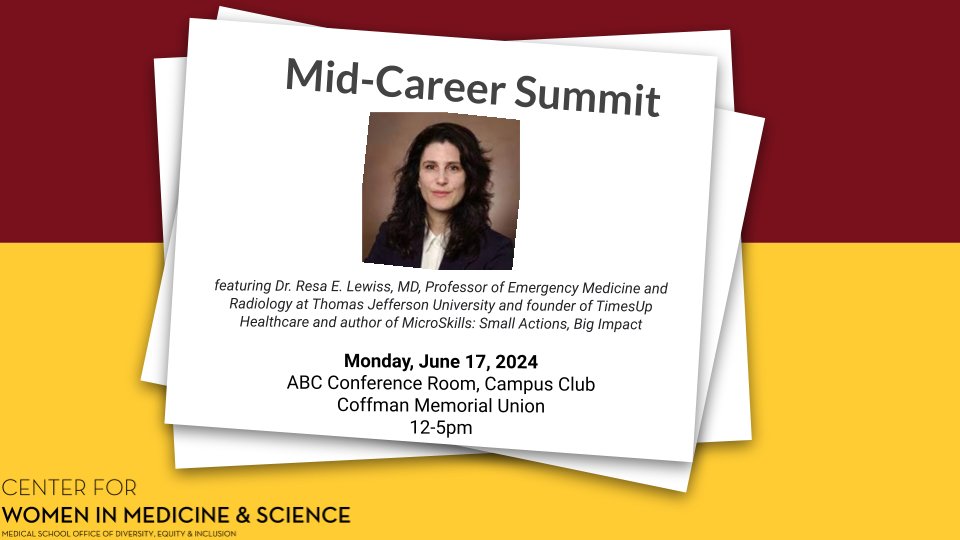 Mid-Career Summit

featuring Dr. Resa E. Lewiss, MD, Professor of Emergency Medicine and Radiology at Thomas Jefferson University and founder of TimesUp Healthcare and author of MicroSkills: Small Actions, Big Impact

Monday, June 17, 2024
ABC Conference Room, Campus Club
Coffman Memorial Union
12-5pm

CENTER FOR
WOMEN IN MEDICINE & SCIENCE
MEDICAL SCHOOL OFFICE OF DIVERSITY, EQUITY & INCLUSION